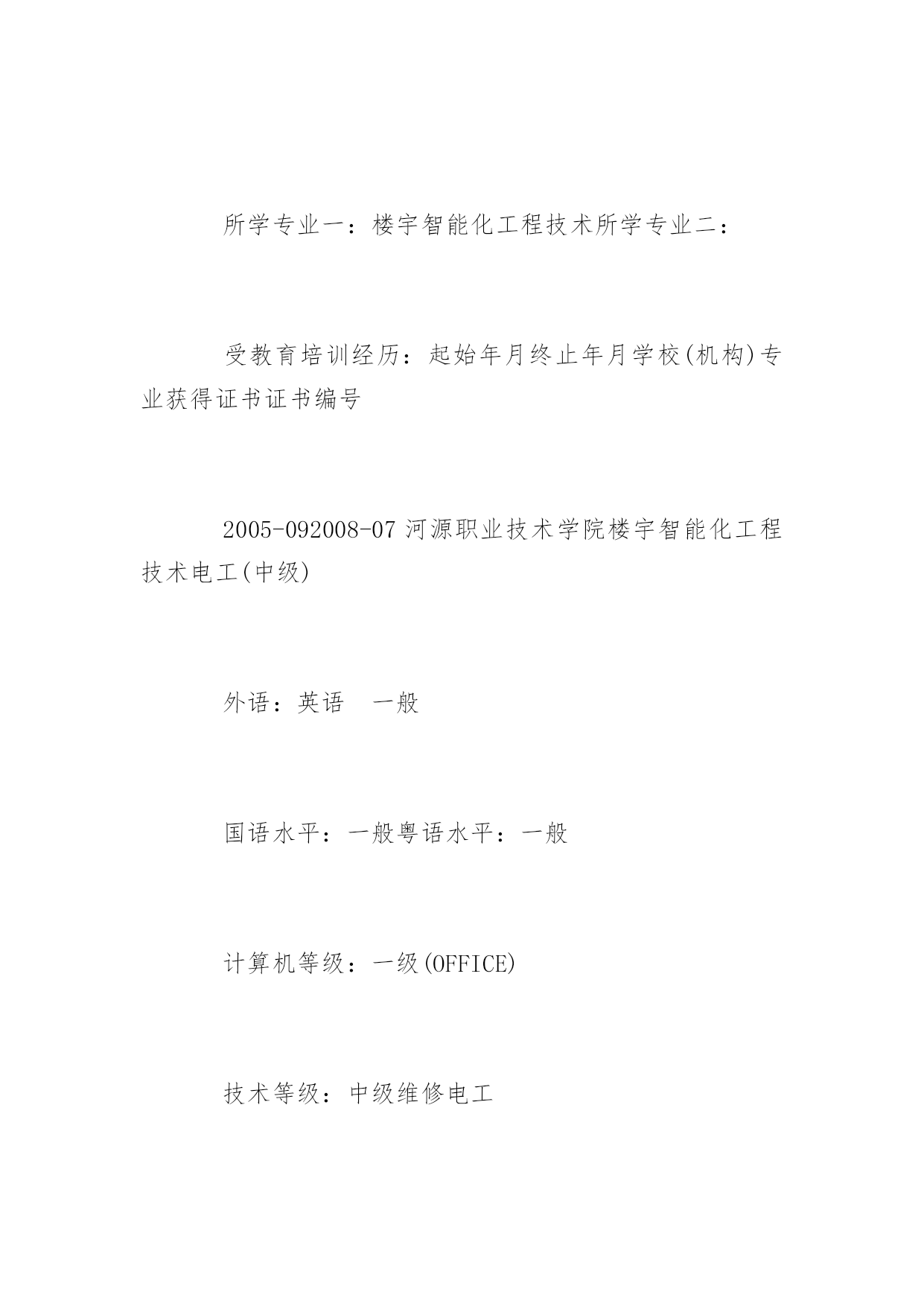 所学专业一：楼宇智能化工程技术所学专业二：

受教育培训经历：起始年月终止年月学校(机构)专业获得证书证书编号

2005-092008-07 河源职业技术学院楼宇智能化工程技术电工(中级)

外语：英语　一般

国语水平：一般粤语水平：一般

计算机等级：一级(OFFICE)

技术等级：中级维修电工